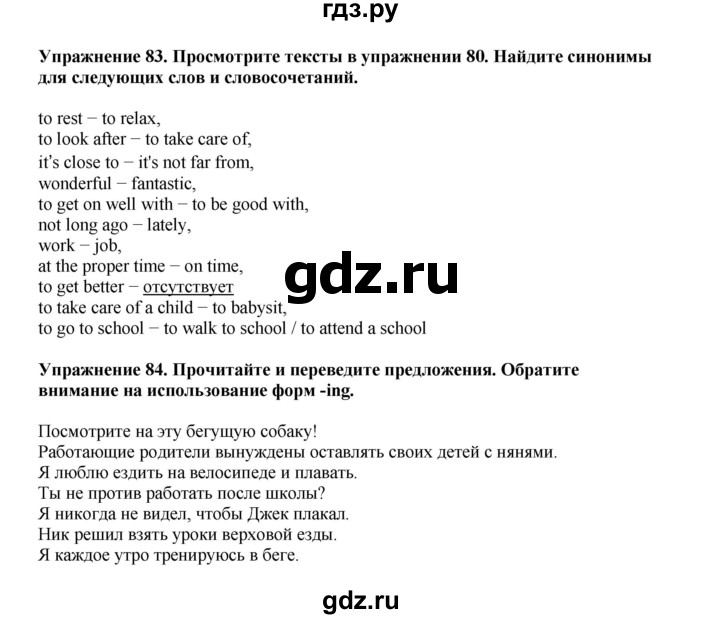 гдз.ру

Упражнение 83. Просмотрите тексты в упражнении 80. Найдите синонимы для следующих слов и словосочетаний.

to rest − to relax,
to look after − to take care of,
it's close to − it's not far from,
wonderful − fantastic,
to get on well with − to be good with,
not long ago − lately,
work − job,
at the proper time − on time,
to get better − отсутствует
to take care of a child − to babysit,
to go to school − to walk to school / to attend a school

gdz.ru

Упражнение 84. Прочитайте и переведите предложения. Обратите внимание на использование форм -ing.

Посмотрите на эту бегущую собаку!
Работающие родители вынуждены оставлять своих детей с нянями.
Я люблю ездить на велосипеде и плавать.
Ты не против работать после школы?
Я никогда не видел, чтобы Джек плакал.
Ник решил взять уроки верховой езды.
Я каждое утро тренируюсь в беге.

gdz.ru